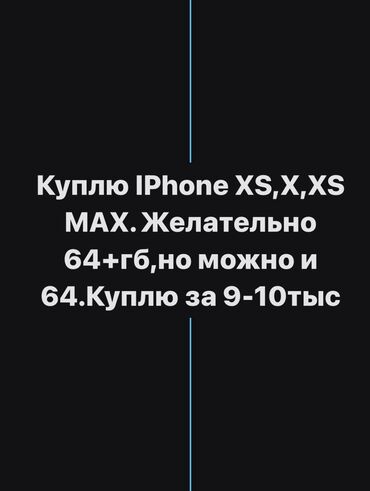 Куплю IPhone XS,X,XS MAX. Желательно 64+гб,но можно и 64.Куплю за 9-10тыс